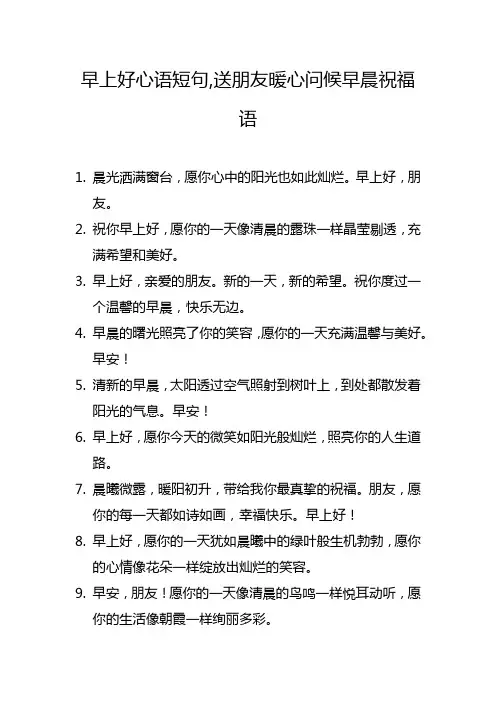 早上好心语短句,送朋友暖心问候早晨祝福语

1. 晨光洒满窗台，愿你心中的阳光也如此灿烂。早上好，朋友。
2. 祝你早上好，愿你的一天像清晨的露珠一样晶莹剔透，充满希望和美好。
3. 早上好，亲爱的朋友。新的一天，新的希望。祝你度过一个温馨的早晨，快乐无边。
4. 早晨的曙光照亮了你的笑容，愿你的一天充满温馨与美好。早安！
5. 清新的早晨，太阳透过空气照射到树叶上，到处都散发着阳光的气息。早安！
6. 早上好，愿你今天的微笑如阳光般灿烂，照亮你的人生道路。
7. 晨曦微露，暖阳初升，带给我你最真挚的祝福。朋友，愿你的每一天都如诗如画，幸福快乐。早上好！
8. 早上好，愿你的一天犹如晨曦中的绿叶般生机勃勃，愿你的心情像花朵一样绽放出灿烂的笑容。
9. 早安，朋友！愿你的一天像清晨的鸟鸣一样悦耳动听，愿你的生活像朝霞一样绚丽多彩。